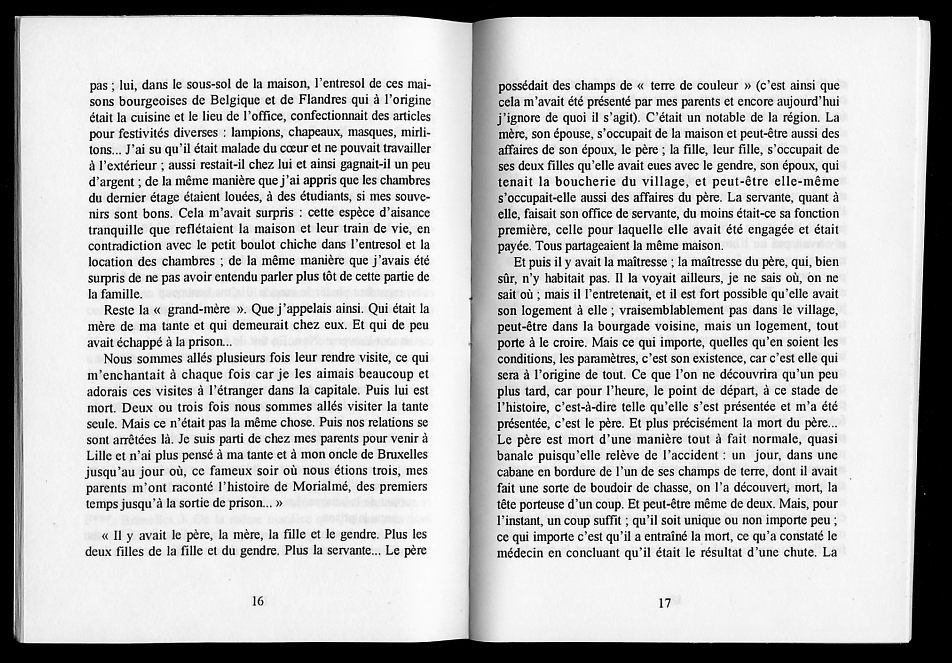 pas ; lui, dans le sous-sol de la maison, l'entresol de ces maisons bourgeoises de Belgique et de Flandres qui à l'origine était la cuisine et le lieu de l'office, confectionnait des articles pour festivités diverses : lampions, chapeaux, masques, mirlitons... J'ai su qu'il était malade du cœur et ne pouvait travailler à l'extérieur ; aussi restait-il chez lui et ainsi gagnait-il un peu d'argent ; de la même manière que j'ai appris que les chambres du dernier étage étaient louées, à des étudiants, si mes souvenirs sont bons. Cela m'avait surpris : cette espèce d'aisance tranquille que reflétaient la maison et leur train de vie, en contradiction avec le petit boulot chiche dans l'entresol et la location des chambres ; de la même manière que j'avais été surpris de ne pas avoir entendu parler plus tôt de cette partie de la famille.

Reste la « grand-mère ». Que j'appelais ainsi. Qui était la mère de ma tante et qui demeurait chez eux. Et qui de peu avait échappé à la prison...

Nous sommes allés plusieurs fois leur rendre visite, ce qui m'enchantait à chaque fois car je les aimais beaucoup et adorais ces visites à l'étranger dans la capitale. Puis lui est mort. Deux ou trois fois nous sommes allés visiter la tante seule. Mais ce n'était pas la même chose. Puis nos relations se sont arrêtées là. Je suis parti de chez mes parents pour venir à Lille et n'ai plus pensé à ma tante et à mon oncle de Bruxelles jusqu'au jour où, ce fameux soir où nous étions trois, mes parents m'ont raconté l'histoire de Morialmé, des premiers temps jusqu'à la sortie de prison... »

« Il y avait le père, la mère, la fille et le gendre. Plus les deux filles de la fille et du gendre. Plus la servante... Le père

16

possédait des champs de « terre de couleur » (c'est ainsi que cela m'avait été présenté par mes parents et encore aujourd'hui j'ignore de quoi il s'agit). C'était un notable de la région. La mère, son épouse, s'occupait de la maison et peut-être aussi des affaires de son époux, le père ; la fille, leur fille, s'occupait de ses deux filles qu'elle avait eues avec le gendre, son époux, qui tenait la boucherie du village, et peut-être elle-même s'occupait-elle aussi des affaires du père. La servante, quant à elle, faisait son office de servante, du moins était-ce sa fonction première, celle pour laquelle elle avait été engagée et était payée. Tous partageaient la même maison.

Et puis il y avait la maîtresse ; la maîtresse du père, qui, bien sûr, n'y habitait pas. Il la voyait ailleurs, je ne sais où, on ne sait où ; mais il l'entretenait, et il est fort possible qu'elle avait son logement à elle ; vraisemblablement pas dans le village, peut-être dans la bourgade voisine, mais un logement, tout porte à le croire. Mais ce qui importe, quelles qu'en soient les conditions, les paramètres, c'est son existence, car c'est elle qui sera à l'origine de tout. Ce que l'on ne découvrira qu'un peu plus tard, car pour l'heure, le point de départ, à ce stade de l'histoire, c'est-à-dire telle qu'elle s'est présentée et m'a été présentée, c'est le père. Et plus précisément la mort du père... Le père est mort d'une manière tout à fait normale, quasi banale puisqu'elle relève de l'accident : un jour, dans une cabane en bordure de l'un de ses champs de terre, dont il avait fait une sorte de boudoir de chasse, on l'a découvert, mort, la tête porteuse d'un coup. Et peut-être même de deux. Mais, pour l'instant, un coup suffit ; qu'il soit unique ou non importe peu ; ce qui importe c'est qu'il a entraîné la mort, ce qu'a constaté le médecin en concluant qu'il était le résultat d'une chute. La

17